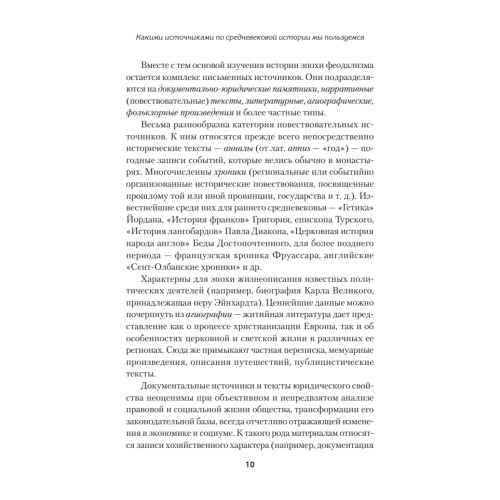 Какими источниками по средневековой истории мы пользуемся

Вместе с тем основой изучения истории эпохи феодализма остается комплекс письменных источников. Они подразделяются на документально-юридические памятники, нарративные (повествовательные) тексты, литературные, агиографические, фольклорные произведения и более частные типы.

Весьма разнообразна категория повествовательных источников. К ним относятся прежде всего непосредственно исторические тексты — анналы (от лат. annus — «год») — погодные записи событий, которые велись обычно в монастырях. Многочисленны хроники (региональные или событийно организованные исторические повествования, посвященные прошлому той или иной провинции, государства и т. д.). Известнейшие среди них для раннего средневековья — «Гетика» Йордана, «История франков» Григория, епископа Турского, «История лангобардов» Павла Диакона, «Церковная история народа англов» Беды Достопочтенного, для более позднего периода — французская хроника Фруассара, английские «Сент-Олбанские хроники» и др.

Характерны для эпохи жизнеописания известных политических деятелей (например, биография Карла Великого, принадлежащая перу Эйнхардта). Ценнейшие данные можно почерпнуть из агиографии — житийная литература дает представление как о процессе христианизации Европы, так и об особенностях церковной и светской жизни в различных ее регионах. Сюда же примыкают частная переписка, мемуарные произведения, описания путешествий, публицистические тексты.

Документальные источники и тексты юридического свойства неоценимы при объективном и непредвзятом анализе правовой и социальной жизни общества, трансформации его законодательной базы, всегда отчетливо отражающей изменения в экономике и социуме. К такого рода материалам относятся записи хозяйственного характера (например, документация

10